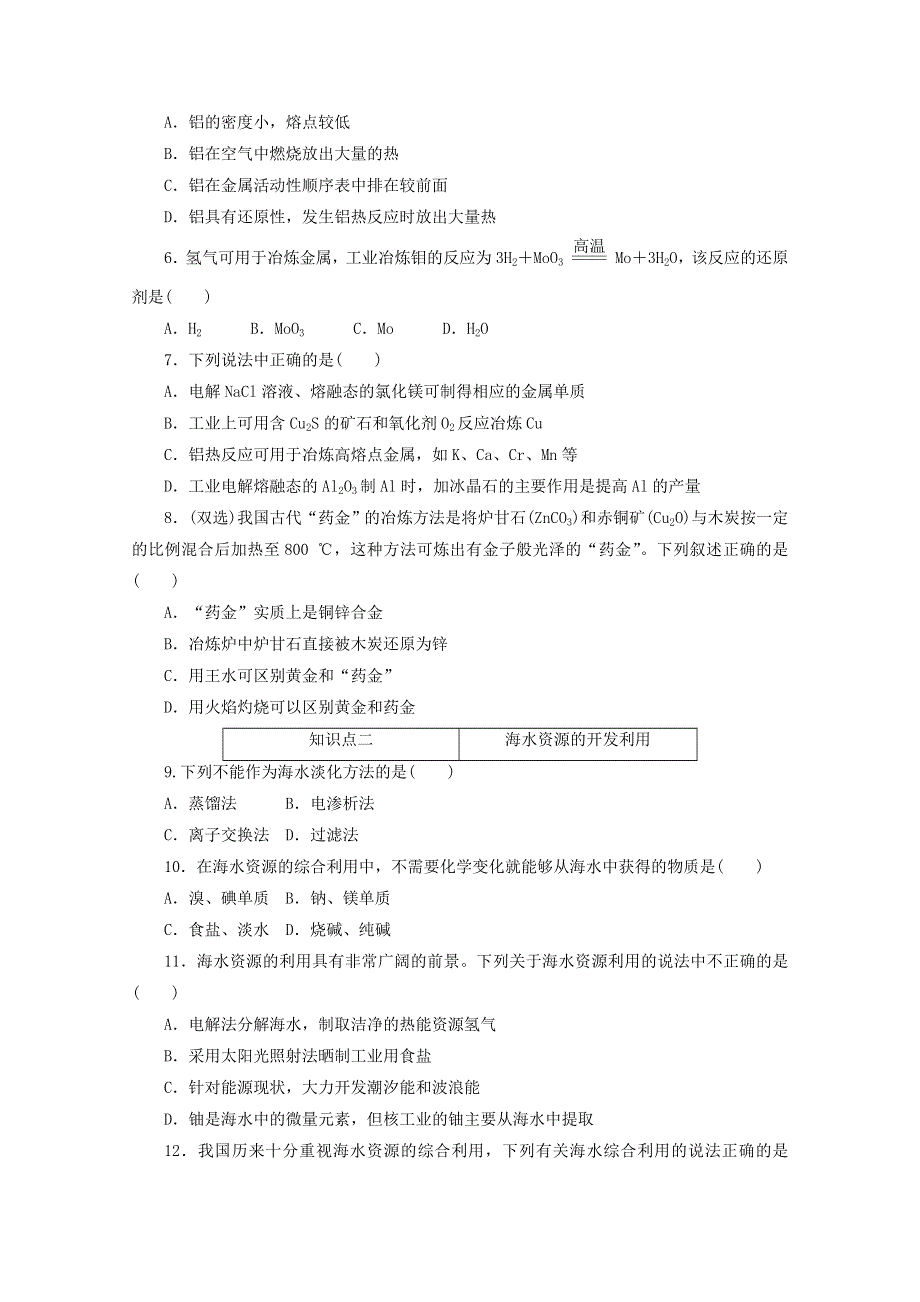 A．铝的密度小，熔点较低

B．铝在空气中燃烧放出大量的热

C．铝在金属活动性顺序表中排在较前面

D．铝具有还原性，发生铝热反应时放出大量热

6．氢气可用于冶炼金属，工业冶炼钼的反应为 $3H_2+MoO_3 \xlongequal{高温} Mo+3H_2O$，该反应的还原剂是(　　)

A．$H_2$　　B．$MoO_3$　　C．Mo　　D．$H_2O$

7．下列说法中正确的是(　　)

A．电解 NaCl 溶液、熔融态的氯化镁可制得相应的金属单质

B．工业上可用含 $Cu_2S$ 的矿石和氧化剂 $O_2$ 反应冶炼 Cu

C．铝热反应可用于冶炼高熔点金属，如 K、Ca、Cr、Mn 等

D．工业电解熔融态的 $Al_2O_3$ 制 Al 时，加冰晶石的主要作用是提高 Al 的产量

8．(双选)我国古代“药金”的冶炼方法是将炉甘石($ZnCO_3$)和赤铜矿($Cu_2O$)与木炭按一定的比例混合后加热至 800 ℃，这种方法可炼出有金子般光泽的“药金”。下列叙述正确的是(　　)

A．“药金”实质上是铜锌合金

B．冶炼炉中炉甘石直接被木炭还原为锌

C．用王水可区别黄金和“药金”

D．用火焰灼烧可以区别黄金和药金

| 知识点二 | 海水资源的开发利用 |
|---|---|

9.下列不能作为海水淡化方法的是(　　)

A．蒸馏法　　B．电渗析法

C．离子交换法　D．过滤法

10．在海水资源的综合利用中，不需要化学变化就能够从海水中获得的物质是(　　)

A．溴、碘单质　B．钠、镁单质

C．食盐、淡水　D．烧碱、纯碱

11．海水资源的利用具有非常广阔的前景。下列关于海水资源利用的说法中不正确的是(　　)

A．电解法分解海水，制取洁净的热能资源氢气

B．采用太阳光照射法晒制工业用食盐

C．针对能源现状，大力开发潮汐能和波浪能

D．铀是海水中的微量元素，但核工业的铀主要从海水中提取

12．我国历来十分重视海水资源的综合利用，下列有关海水综合利用的说法正确的是